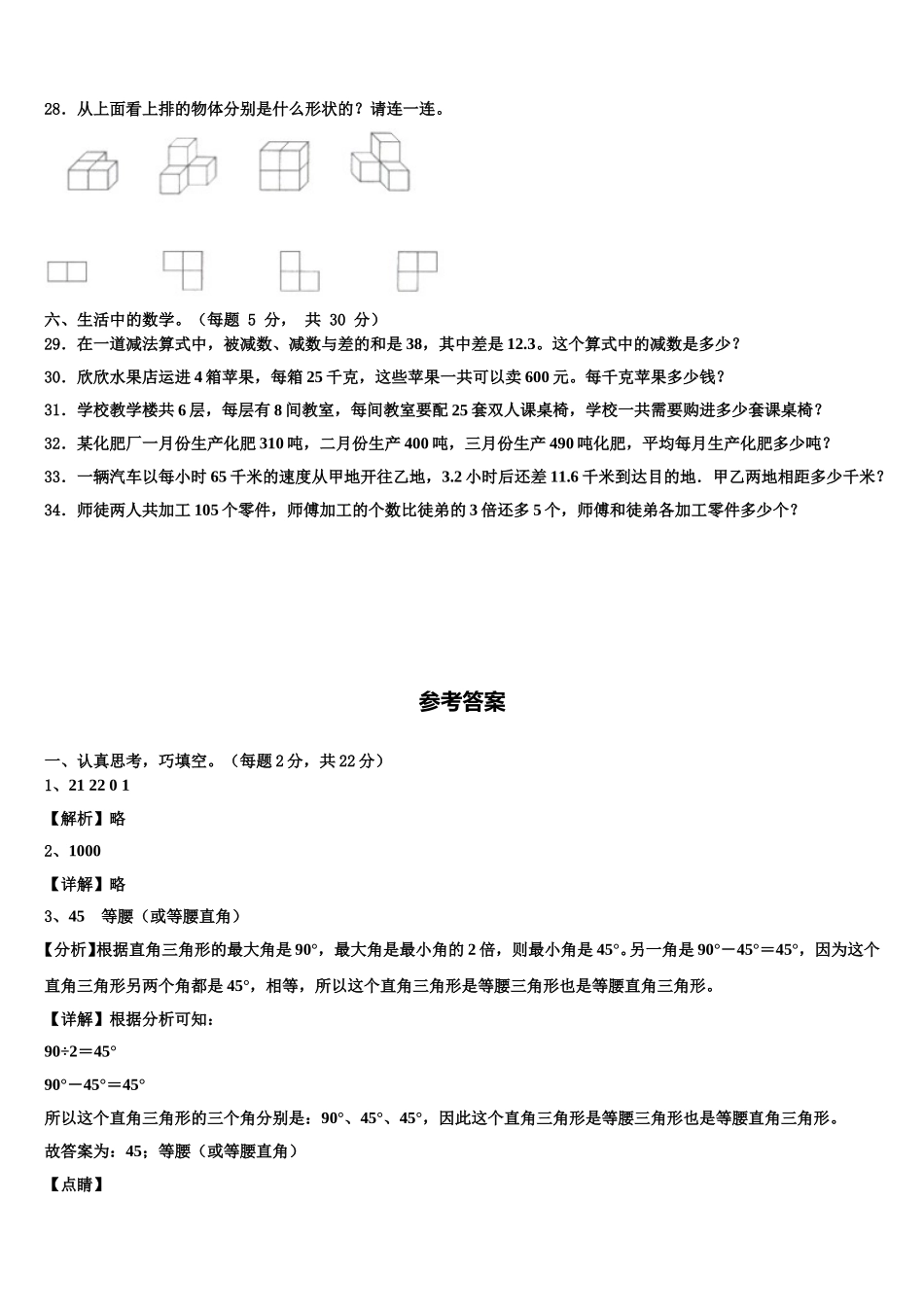 28．从上面看上排的物体分别是什么形状的？请连一连。

六、生活中的数学。（每题 5 分， 共 30 分）
29．在一道减法算式中，被减数、减数与差的和是 38，其中差是 12.3。这个算式中的减数是多少？
30．欣欣水果店运进 4 箱苹果，每箱 25 千克，这些苹果一共可以卖 600 元。每千克苹果多少钱？
31．学校教学楼共 6 层，每层有 8 间教室，每间教室要配 25 套双人课桌椅，学校一共需要购进多少套课桌椅？
32．某化肥厂一月份生产化肥 310 吨，二月份生产 400 吨，三月份生产 490 吨化肥，平均每月生产化肥多少吨？
33．一辆汽车以每小时 65 千米的速度从甲地开往乙地，3.2 小时后还差 11.6 千米到达目的地．甲乙两地相距多少千米？
34．师徒两人共加工 105 个零件，师傅加工的个数比徒弟的 3 倍还多 5 个，师傅和徒弟各加工零件多少个？

参考答案

一、认真思考，巧填空。（每题 2 分，共 22 分）
1、21 22 0 1
【解析】略
2、1000
【详解】略
3、45　等腰（或等腰直角）
【分析】根据直角三角形的最大角是 90°，最大角是最小角的 2 倍，则最小角是 45°。另一角是 90°－45°＝45°，因为这个直角三角形另两个角都是 45°，相等，所以这个直角三角形是等腰三角形也是等腰直角三角形。
【详解】根据分析可知：
90÷2＝45°
90°－45°＝45°
所以这个直角三角形的三个角分别是：90°、45°、45°，因此这个直角三角形是等腰三角形也是等腰直角三角形。
故答案为：45；等腰（或等腰直角）
【点睛】